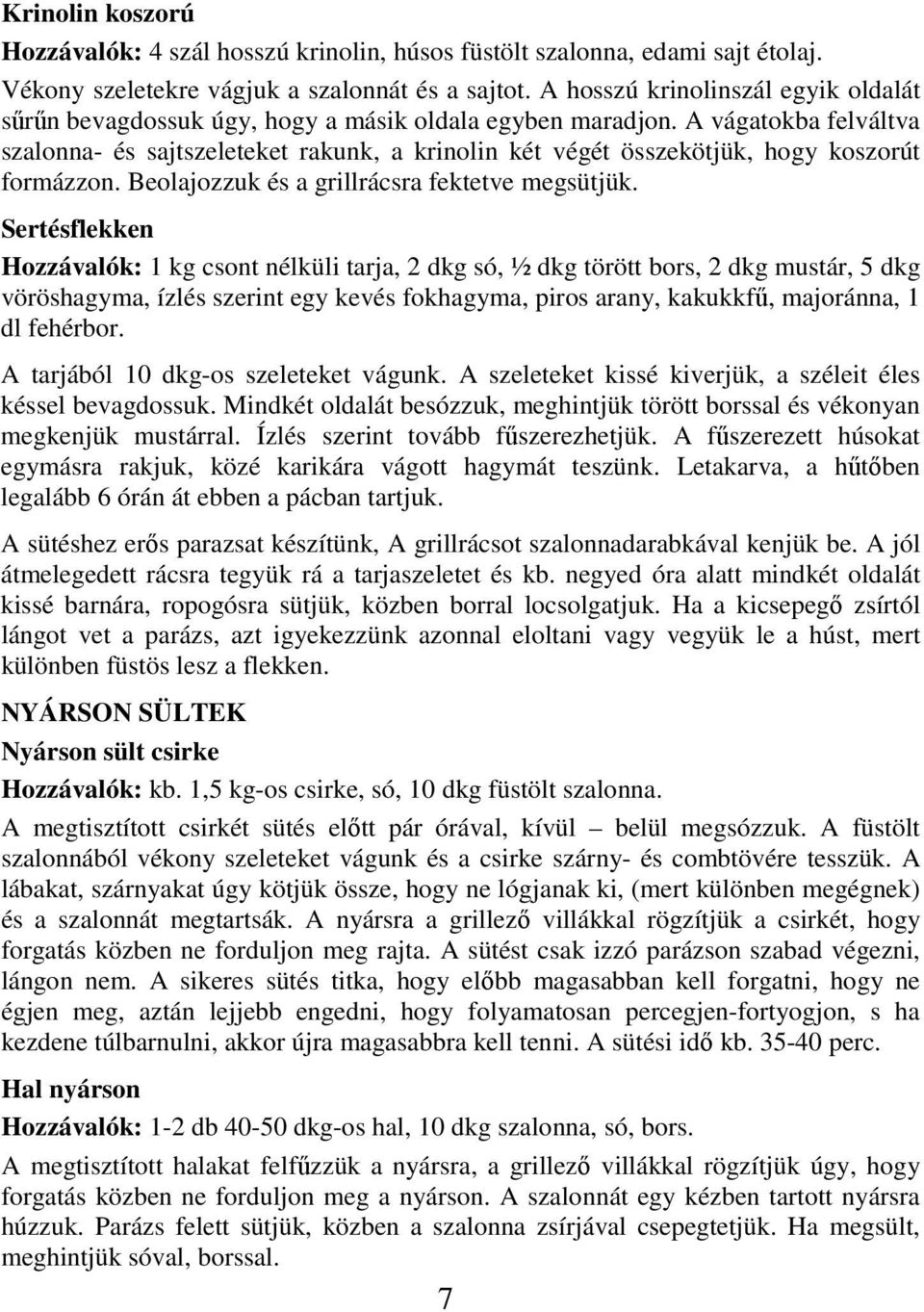 Krinolin koszorú

Hozzávalók: 4 szál hosszú krinolin, húsos füstölt szalonna, edami sajt étolaj.

Vékony szeletekre vágjuk a szalonnát és a sajtot. A hosszú krinolinszál egyik oldalát sűrűn bevagdossuk úgy, hogy a másik oldala egyben maradjon. A vágatokba felváltva szalonna- és sajtszeleteket rakunk, a krinolin két végét összekötjük, hogy koszorút formázzon. Beolajozzuk és a grillrácsra fektetve megsütjük.

Sertésflekken

Hozzávalók: 1 kg csont nélküli tarja, 2 dkg só, ½ dkg törött bors, 2 dkg mustár, 5 dkg vöröshagyma, ízlés szerint egy kevés fokhagyma, piros arany, kakukkfű, majoránna, 1 dl fehérbor.

A tarjából 10 dkg-os szeleteket vágunk. A szeleteket kissé kiverjük, a széleit éles késsel bevagdossuk. Mindkét oldalát besózzuk, meghintjük törött borssal és vékonyan megkenjük mustárral. Ízlés szerint tovább fűszerezhetjük. A fűszerezett húsokat egymásra rakjuk, közé karikára vágott hagymát teszünk. Letakarva, a hűtőben legalább 6 órán át ebben a pácban tartjuk.

A sütéshez erős parazsat készítünk, A grillrácsot szalonnadarabkával kenjük be. A jól átmelegedett rácsra tegyük rá a tarjaszeletet és kb. negyed óra alatt mindkét oldalát kissé barnára, ropogósra sütjük, közben borral locsolgatjuk. Ha a kicsepegő zsírtól lángot vet a parázs, azt igyekezzünk azonnal eloltani vagy vegyük le a húst, mert különben füstös lesz a flekken.

NYÁRSON SÜLTEK

Nyárson sült csirke

Hozzávalók: kb. 1,5 kg-os csirke, só, 10 dkg füstölt szalonna.

A megtisztított csirkét sütés előtt pár órával, kívül – belül megsózzuk. A füstölt szalonnából vékony szeleteket vágunk és a csirke szárny- és combtövére tesszük. A lábakat, szárnyakat úgy kötjük össze, hogy ne lógjanak ki, (mert különben megégnek) és a szalonnát megtartsák. A nyársra a grillező villákkal rögzítjük a csirkét, hogy forgatás közben ne forduljon meg rajta. A sütést csak izzó parázson szabad végezni, lángon nem. A sikeres sütés titka, hogy előbb magasabban kell forgatni, hogy ne égjen meg, aztán lejjebb engedni, hogy folyamatosan percegjen-fortyogjon, s ha kezdene túlbarnulni, akkor újra magasabbra kell tenni. A sütési idő kb. 35-40 perc.

Hal nyárson

Hozzávalók: 1-2 db 40-50 dkg-os hal, 10 dkg szalonna, só, bors.

A megtisztított halakat felfűzzük a nyársra, a grillező villákkal rögzítjük úgy, hogy forgatás közben ne forduljon meg a nyárson. A szalonnát egy kézben tartott nyársra húzzuk. Parázs felett sütjük, közben a szalonna zsírjával csepegtetjük. Ha megsült, meghintjük sóval, borssal.

7